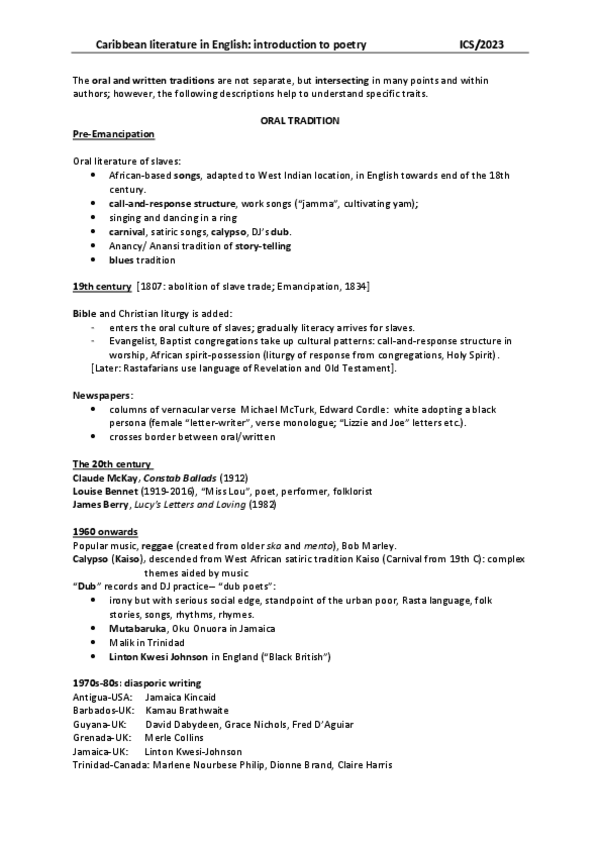 Caribbean literature in English: introduction to poetry ICS/2023

The oral and written traditions are not separate, but intersecting in many points and within authors; however, the following descriptions help to understand specific traits.

ORAL TRADITION

Pre-Emancipation

Oral literature of slaves:
- African-based songs, adapted to West Indian location, in English towards end of the 18th century.
- call-and-response structure, work songs ("jamma", cultivating yam);
- singing and dancing in a ring
- carnival, satiric songs, calypso, DJ's dub.
- Anancy/ Anansi tradition of story-telling
- blues tradition

19th century [1807: abolition of slave trade; Emancipation, 1834]

Bible and Christian liturgy is added:
- enters the oral culture of slaves; gradually literacy arrives for slaves.
- Evangelist, Baptist congregations take up cultural patterns: call-and-response structure in worship, African spirit-possession (liturgy of response from congregations, Holy Spirit).
[Later: Rastafarians use language of Revelation and Old Testament].

Newspapers:
- columns of vernacular verse Michael McTurk, Edward Cordle: white adopting a black persona (female "letter-writer", verse monologue; "Lizzie and Joe" letters etc.).
- crosses border between oral/written

The 20th century
Claude McKay, Constab Ballads (1912)
Louise Bennet (1919-2016), "Miss Lou", poet, performer, folklorist
James Berry, Lucy's Letters and Loving (1982)

1960 onwards
Popular music, reggae (created from older ska and mento), Bob Marley.
Calypso (Kaiso), descended from West African satiric tradition Kaiso (Carnival from 19th C): complex themes aided by music
"Dub" records and DJ practice– "dub poets":
- irony but with serious social edge, standpoint of the urban poor, Rasta language, folk stories, songs, rhythms, rhymes.
- Mutabaruka, Oku Onuora in Jamaica
- Malik in Trinidad
- Linton Kwesi Johnson in England ("Black British")

1970s-80s: diasporic writing
Antigua-USA: Jamaica Kincaid
Barbados-UK: Kamau Brathwaite
Guyana-UK: David Dabydeen, Grace Nichols, Fred D'Aguiar
Grenada-UK: Merle Collins
Jamaica-UK: Linton Kwesi-Johnson
Trinidad-Canada: Marlene Nourbese Philip, Dionne Brand, Claire Harris